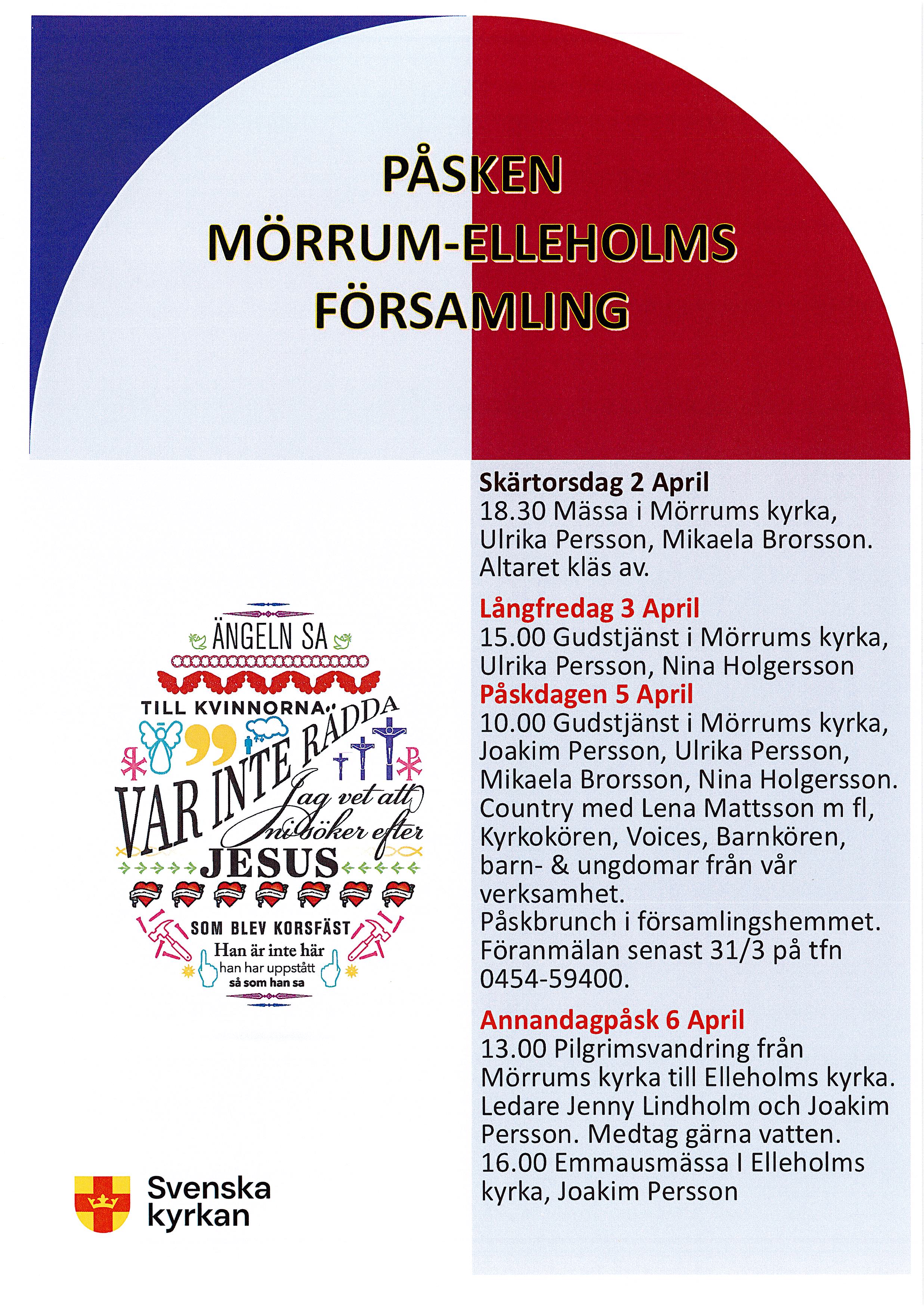 PÅSKEN
MÖRRUM-ELLEHOLMS
FÖRSAMLING

ÄNGELN SA
TILL KVINNORNA:
VAR INTE RÄDDA
Jag vet att ni söker efter
JESUS
SOM BLEV KORSFÄST
Han är inte här
han har uppstått
så som han sa

Svenska kyrkan

Skärtorsdag 2 April
18.30 Mässa i Mörrums kyrka, Ulrika Persson, Mikaela Brorsson. Altaret kläs av.

Långfredag 3 April
15.00 Gudstjänst i Mörrums kyrka, Ulrika Persson, Nina Holgersson
Påskdagen 5 April
10.00 Gudstjänst i Mörrums kyrka, Joakim Persson, Ulrika Persson, Mikaela Brorsson, Nina Holgersson. Country med Lena Mattsson m fl, Kyrkokören, Voices, Barnkören, barn- & ungdomar från vår verksamhet.
Påskbrunch i församlingshemmet. Föranmälan senast 31/3 på tfn 0454-59400.

Annandagpåsk 6 April
13.00 Pilgrimsvandring från Mörrums kyrka till Elleholms kyrka. Ledare Jenny Lindholm och Joakim Persson. Medtag gärna vatten.
16.00 Emmausmässa I Elleholms kyrka, Joakim Persson